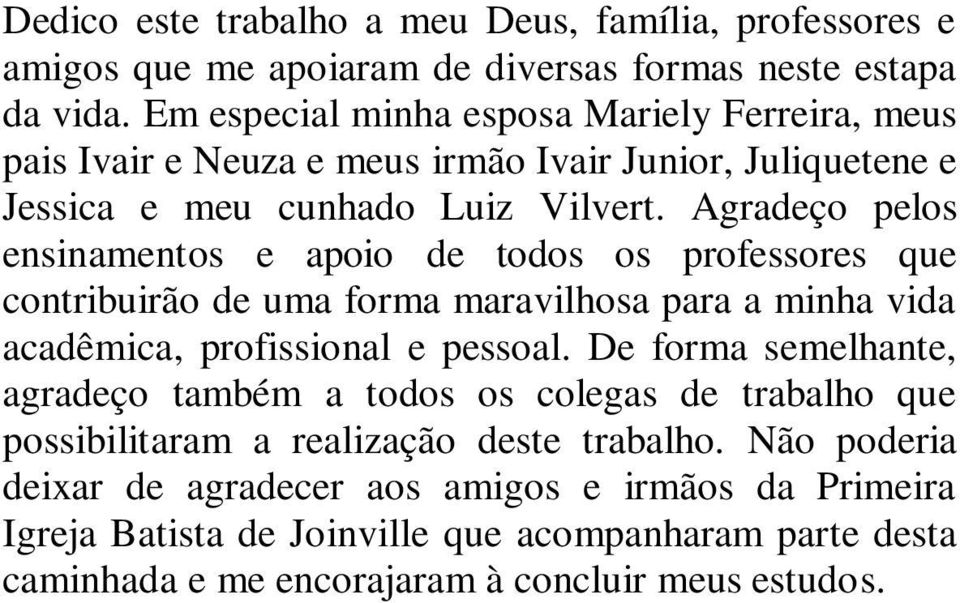 Dedico este trabalho a meu Deus, família, professores e amigos que me apoiaram de diversas formas neste estapa da vida. Em especial minha esposa Mariely Ferreira, meus pais Ivair e Neuza e meus irmão Ivair Junior, Juliquetene e Jessica e meu cunhado Luiz Vilvert. Agradeço pelos ensinamentos e apoio de todos os professores que contribuirão de uma forma maravilhosa para a minha vida acadêmica, profissional e pessoal. De forma semelhante, agradeço também a todos os colegas de trabalho que possibilitaram a realização deste trabalho. Não poderia deixar de agradecer aos amigos e irmãos da Primeira Igreja Batista de Joinville que acompanharam parte desta caminhada e me encorajaram à concluir meus estudos.